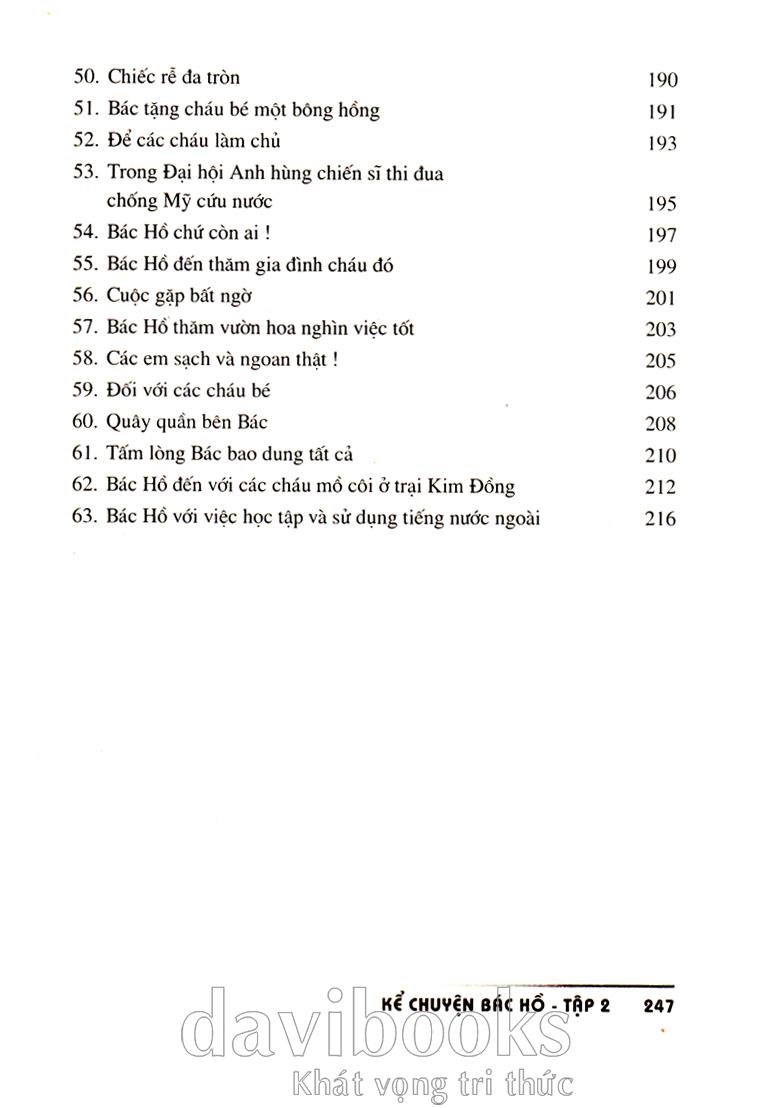 50. Chiếc rễ đa tròn 190
51. Bác tặng cháu bé một bông hồng 191
52. Để các cháu làm chủ 193
53. Trong Đại hội Anh hùng chiến sĩ thi đua chống Mỹ cứu nước 195
54. Bác Hồ chứ còn ai ! 197
55. Bác Hồ đến thăm gia đình cháu đó 199
56. Cuộc gặp bất ngờ 201
57. Bác Hồ thăm vườn hoa nghìn việc tốt 203
58. Các em sạch và ngoan thật ! 205
59. Đối với các cháu bé 206
60. Quây quần bên Bác 208
61. Tấm lòng Bác bao dung tất cả 210
62. Bác Hồ đến với các cháu mồ côi ở trại Kim Đồng 212
63. Bác Hồ với việc học tập và sử dụng tiếng nước ngoài 216

KỂ CHUYỆN BÁC HỒ - TẬP 2 247

davibooks
Khát vọng tri thức